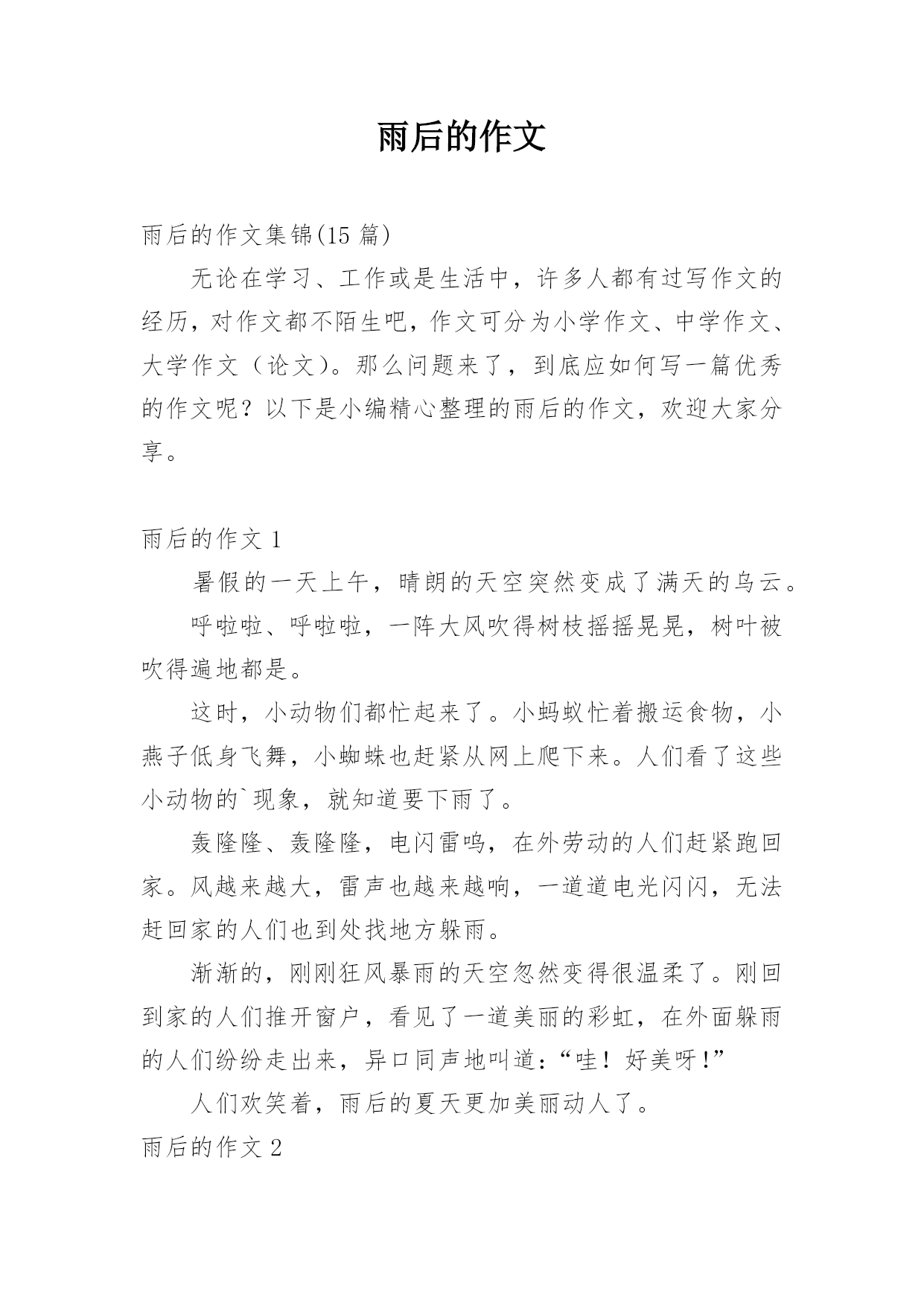 雨后的作文

雨后的作文集锦(15 篇)

无论在学习、工作或是生活中，许多人都有过写作文的经历，对作文都不陌生吧，作文可分为小学作文、中学作文、大学作文（论文）。那么问题来了，到底应如何写一篇优秀的作文呢？以下是小编精心整理的雨后的作文，欢迎大家分享。

雨后的作文 1

暑假的一天上午，晴朗的天空突然变成了满天的乌云。

呼啦啦、呼啦啦，一阵大风吹得树枝摇摇晃晃，树叶被吹得遍地都是。

这时，小动物们都忙起来了。小蚂蚁忙着搬运食物，小燕子低身飞舞，小蜘蛛也赶紧从网上爬下来。人们看了这些小动物的`现象，就知道要下雨了。

轰隆隆、轰隆隆，电闪雷鸣，在外劳动的人们赶紧跑回家。风越来越大，雷声也越来越响，一道道电光闪闪，无法赶回家的人们也到处找地方躲雨。

渐渐的，刚刚狂风暴雨的天空忽然变得很温柔了。刚回到家的人们推开窗户，看见了一道美丽的彩虹，在外面躲雨的人们纷纷走出来，异口同声地叫道：“哇！好美呀!”

人们欢笑着，雨后的夏天更加美丽动人了。

雨后的作文 2